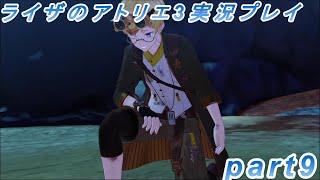 ライザのアトリエ3実況プレイ

part9